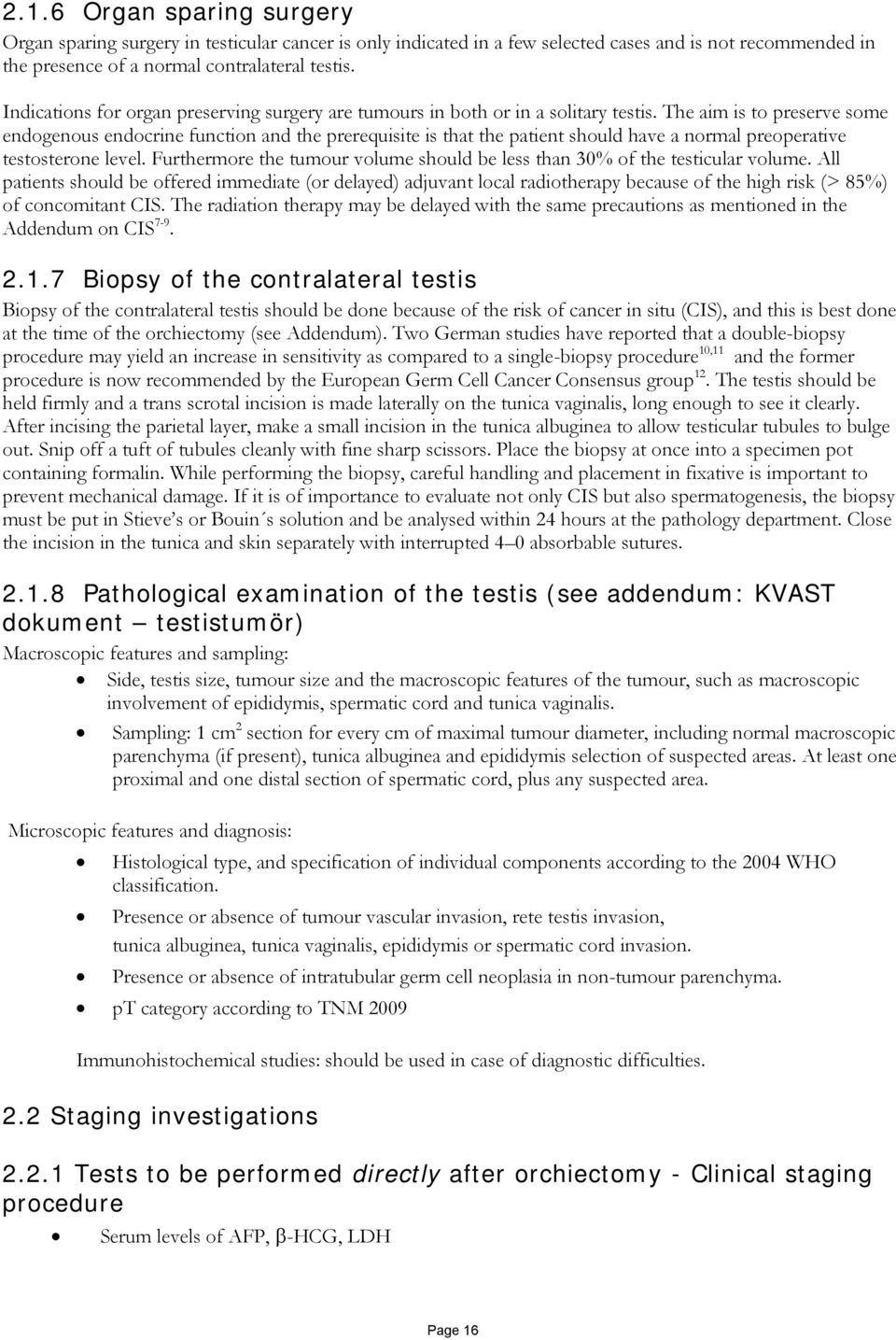 2.1.6 Organ sparing surgery

Organ sparing surgery in testicular cancer is only indicated in a few selected cases and is not recommended in the presence of a normal contralateral testis.

Indications for organ preserving surgery are tumours in both or in a solitary testis. The aim is to preserve some endogenous endocrine function and the prerequisite is that the patient should have a normal preoperative testosterone level. Furthermore the tumour volume should be less than 30% of the testicular volume. All patients should be offered immediate (or delayed) adjuvant local radiotherapy because of the high risk (> 85%) of concomitant CIS. The radiation therapy may be delayed with the same precautions as mentioned in the Addendum on CIS$^{7-9}$.

2.1.7 Biopsy of the contralateral testis

Biopsy of the contralateral testis should be done because of the risk of cancer in situ (CIS), and this is best done at the time of the orchiectomy (see Addendum). Two German studies have reported that a double-biopsy procedure may yield an increase in sensitivity as compared to a single-biopsy procedure$^{10,11}$ and the former procedure is now recommended by the European Germ Cell Cancer Consensus group$^{12}$. The testis should be held firmly and a trans scrotal incision is made laterally on the tunica vaginalis, long enough to see it clearly. After incising the parietal layer, make a small incision in the tunica albuginea to allow testicular tubules to bulge out. Snip off a tuft of tubules cleanly with fine sharp scissors. Place the biopsy at once into a specimen pot containing formalin. While performing the biopsy, careful handling and placement in fixative is important to prevent mechanical damage. If it is of importance to evaluate not only CIS but also spermatogenesis, the biopsy must be put in Stieve's or Bouin´s solution and be analysed within 24 hours at the pathology department. Close the incision in the tunica and skin separately with interrupted 4–0 absorbable sutures.

2.1.8 Pathological examination of the testis (see addendum: KVAST dokument – testistumör)

Macroscopic features and sampling:

• Side, testis size, tumour size and the macroscopic features of the tumour, such as macroscopic involvement of epididymis, spermatic cord and tunica vaginalis.
• Sampling: 1 cm$^2$ section for every cm of maximal tumour diameter, including normal macroscopic parenchyma (if present), tunica albuginea and epididymis selection of suspected areas. At least one proximal and one distal section of spermatic cord, plus any suspected area.

Microscopic features and diagnosis:

• Histological type, and specification of individual components according to the 2004 WHO classification.
• Presence or absence of tumour vascular invasion, rete testis invasion, tunica albuginea, tunica vaginalis, epididymis or spermatic cord invasion.
• Presence or absence of intratubular germ cell neoplasia in non-tumour parenchyma.
• pT category according to TNM 2009

Immunohistochemical studies: should be used in case of diagnostic difficulties.

2.2 Staging investigations

2.2.1 Tests to be performed directly after orchiectomy - Clinical staging procedure

• Serum levels of AFP, β-HCG, LDH

Page 16